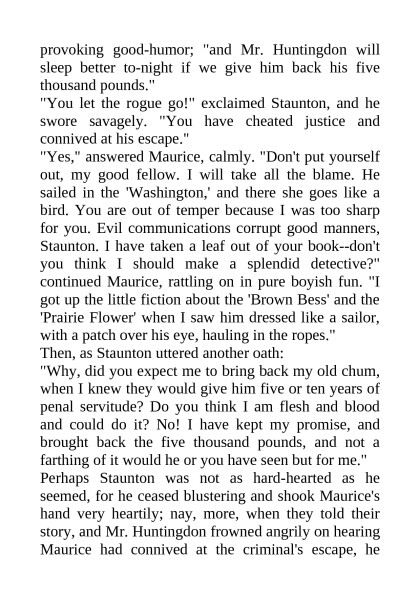 provoking good-humor; "and Mr. Huntingdon will sleep better to-night if we give him back his five thousand pounds."

"You let the rogue go!" exclaimed Staunton, and he swore savagely. "You have cheated justice and connived at his escape."

"Yes," answered Maurice, calmly. "Don't put yourself out, my good fellow. I will take all the blame. He sailed in the 'Washington,' and there she goes like a bird. You are out of temper because I was too sharp for you. Evil communications corrupt good manners, Staunton. I have taken a leaf out of your book--don't you think I should make a splendid detective?" continued Maurice, rattling on in pure boyish fun. "I got up the little fiction about the 'Brown Bess' and the 'Prairie Flower' when I saw him dressed like a sailor, with a patch over his eye, hauling in the ropes."

Then, as Staunton uttered another oath:

"Why, did you expect me to bring back my old chum, when I knew they would give him five or ten years of penal servitude? Do you think I am flesh and blood and could do it? No! I have kept my promise, and brought back the five thousand pounds, and not a farthing of it would he or you have seen but for me."

Perhaps Staunton was not as hard-hearted as he seemed, for he ceased blustering and shook Maurice's hand very heartily; nay, more, when they told their story, and Mr. Huntingdon frowned angrily on hearing Maurice had connived at the criminal's escape, he